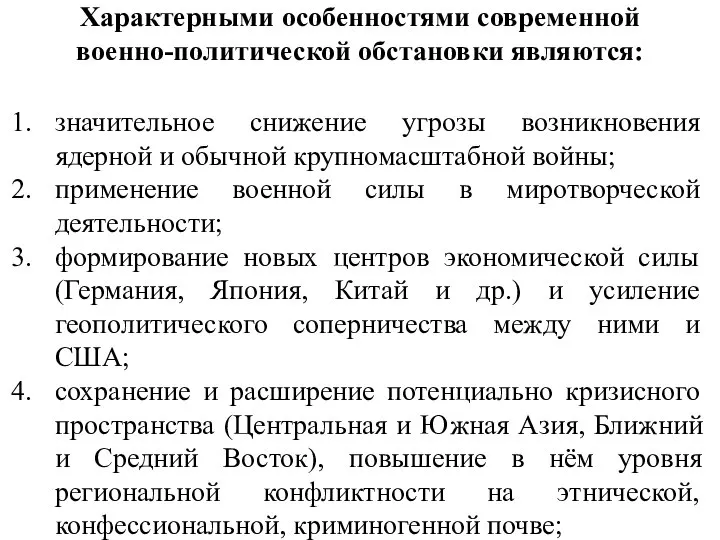 Характерными особенностями современной военно-политической обстановки являются:

1. значительное снижение угрозы возникновения ядерной и обычной крупномасштабной войны;
2. применение военной силы в миротворческой деятельности;
3. формирование новых центров экономической силы (Германия, Япония, Китай и др.) и усиление геополитического соперничества между ними и США;
4. сохранение и расширение потенциально кризисного пространства (Центральная и Южная Азия, Ближний и Средний Восток), повышение в нём уровня региональной конфликтности на этнической, конфессиональной, криминогенной почве;